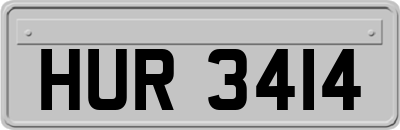 HUR 3414